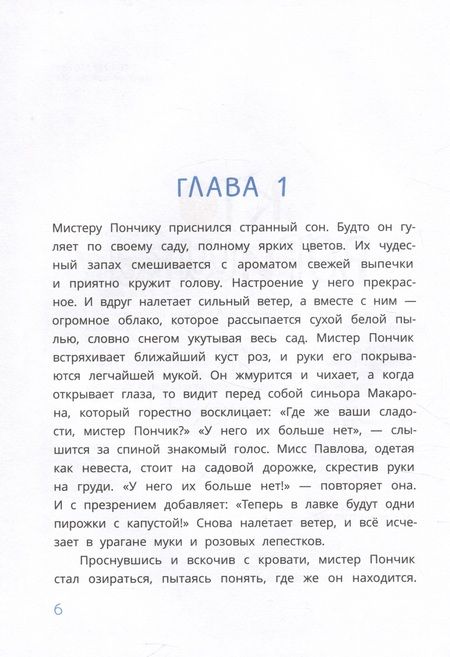 ГЛАВА 1

Мистеру Пончику приснился странный сон. Будто он гуляет по своему саду, полному ярких цветов. Их чудесный запах смешивается с ароматом свежей выпечки и приятно кружит голову. Настроение у него прекрасное. И вдруг налетает сильный ветер, а вместе с ним — огромное облако, которое рассыпается сухой белой пылью, словно снегом укутывая весь сад. Мистер Пончик встряхивает ближайший куст роз, и руки его покрываются легчайшей мукой. Он жмурится и чихает, а когда открывает глаза, то видит перед собой синьора Макарона, который горестно восклицает: «Где же ваши сладости, мистер Пончик?» «У него их больше нет», — слышится за спиной знакомый голос. Мисс Павлова, одетая как невеста, стоит на садовой дорожке, скрестив руки на груди. «У него их больше нет!» — повторяет она. И с презрением добавляет: «Теперь в лавке будут одни пирожки с капустой!» Снова налетает ветер, и всё исчезает в урагане муки и розовых лепестков.

Проснувшись и вскочив с кровати, мистер Пончик стал озираться, пытаясь понять, где же он находится.

6